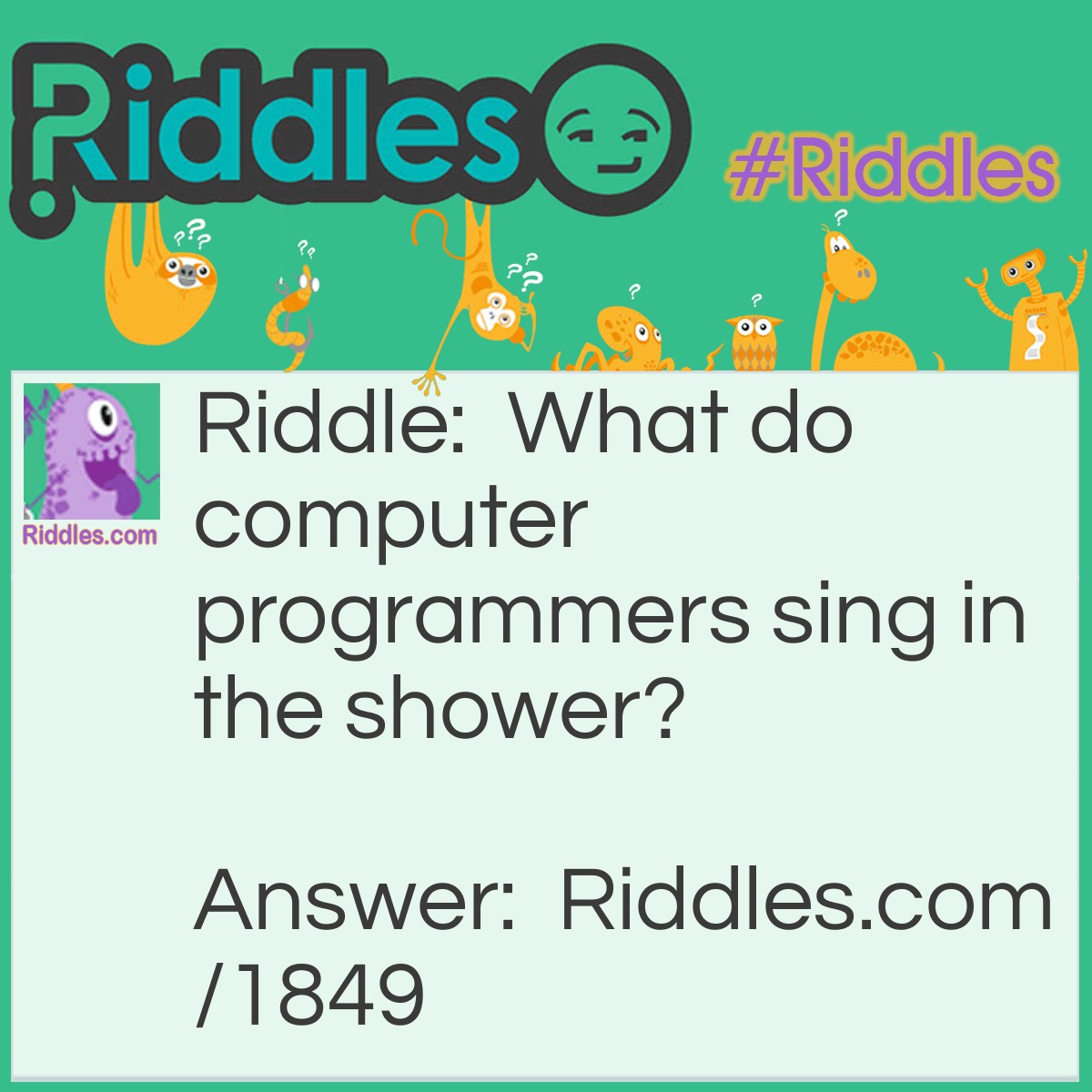 Riddles

#Riddles

Riddles.com

Riddle: What do computer programmers sing in the shower?

Answer: Riddles.com/1849